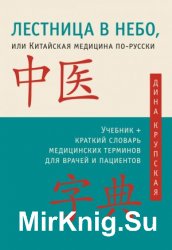 ЛЕСТНИЦА В НЕБО,
или Китайская медицина по-русски

中医

ДИНА КРУПСКАЯ

Учебник +
краткий словарь
медицинских терминов
для врачей и пациентов

字典

MirKnig.Su